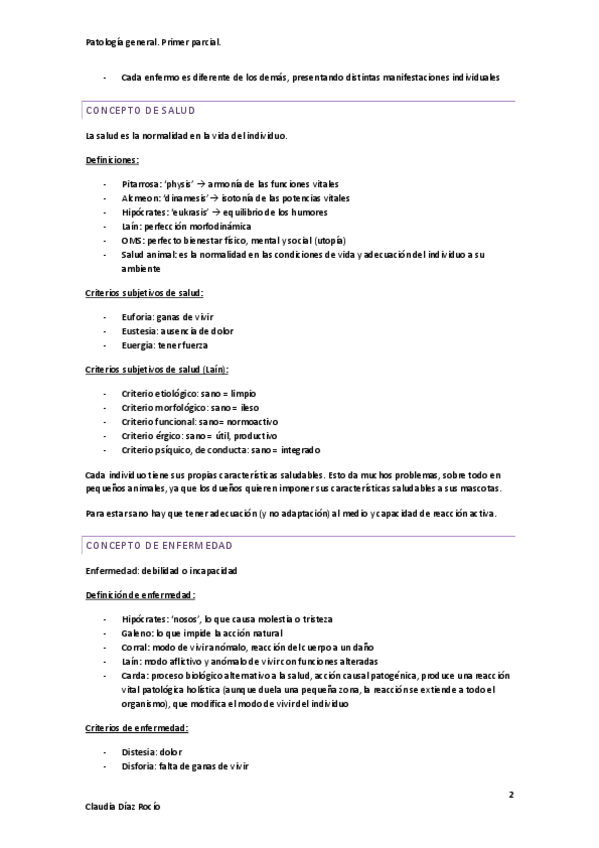 Patología general. Primer parcial.

- Cada enfermo es diferente de los demás, presentando distintas manifestaciones individuales

CONCEPTO DE SALUD

La salud es la normalidad en la vida del individuo.

Definiciones:

- Pitarrosa: 'physis' → armonía de las funciones vitales
- Alcmeon: 'dinamesis' → isotonía de las potencias vitales
- Hipócrates: 'eukrasis' → equilibrio de los humores
- Laín: perfección morfodinámica
- OMS: perfecto bienestar físico, mental y social (utopía)
- Salud animal: es la normalidad en las condiciones de vida y adecuación del individuo a su ambiente

Criterios subjetivos de salud:

- Euforia: ganas de vivir
- Eustesia: ausencia de dolor
- Euergia: tener fuerza

Criterios subjetivos de salud (Laín):

- Criterio etiológico: sano = limpio
- Criterio morfológico: sano = ileso
- Criterio funcional: sano= normoactivo
- Criterio érgico: sano = útil, productivo
- Criterio psíquico, de conducta: sano = integrado

Cada individuo tiene sus propias características saludables. Esto da muchos problemas, sobre todo en pequeños animales, ya que los dueños quieren imponer sus características saludables a sus mascotas.

Para estar sano hay que tener adecuación (y no adaptación) al medio y capacidad de reacción activa.

CONCEPTO DE ENFERMEDAD

Enfermedad: debilidad o incapacidad

Definición de enfermedad:

- Hipócrates: 'nosos', lo que causa molestia o tristeza
- Galeno: lo que impide la acción natural
- Corral: modo de vivir anómalo, reacción del cuerpo a un daño
- Laín: modo aflictivo y anómalo de vivir con funciones alteradas
- Carda: proceso biológico alternativo a la salud, acción causal patogénica, produce una reacción vital patológica holística (aunque duela una pequeña zona, la reacción se extiende a todo el organismo), que modifica el modo de vivir del individuo

Criterios de enfermedad:

- Distesia: dolor
- Disforia: falta de ganas de vivir

2

Claudia Díaz Rocío